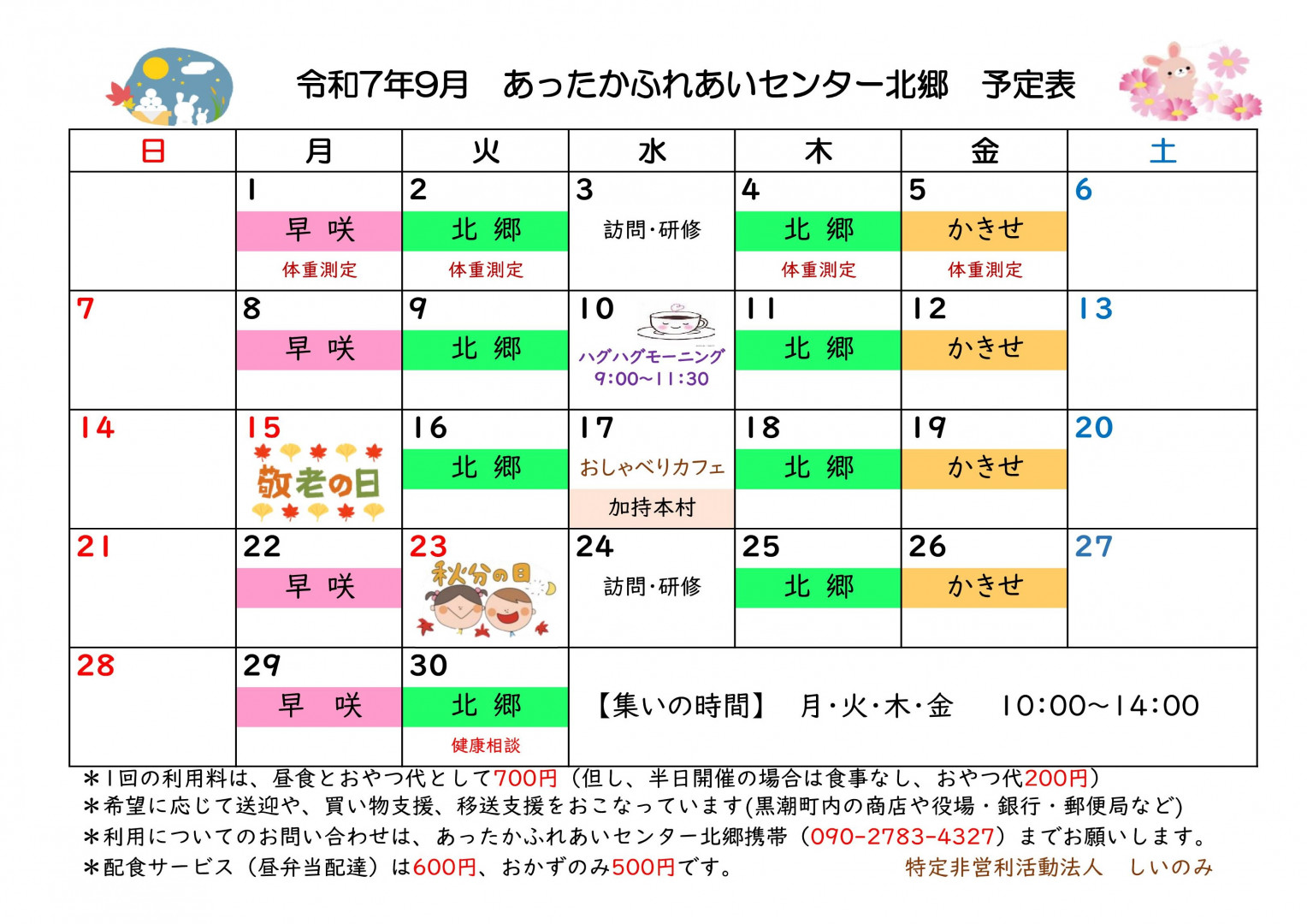 令和7年9月　あったかふれあいセンター北郷　予定表

| 日 | 月 | 火 | 水 | 木 | 金 | 土 |
|---|---|---|---|---|---|---|
| | 1 早咲 体重測定 | 2 北郷 体重測定 | 3 訪問・研修 | 4 北郷 体重測定 | 5 かきせ 体重測定 | 6 |
| 7 | 8 早咲 | 9 北郷 | 10 ハグハグモーニング 9:00~11:30 | 11 北郷 | 12 かきせ | 13 |
| 14 | 15 敬老の日 | 16 北郷 | 17 おしゃべりカフェ 加持本村 | 18 北郷 | 19 かきせ | 20 |
| 21 | 22 早咲 | 23 秋分の日 | 24 訪問・研修 | 25 北郷 | 26 かきせ | 27 |
| 28 | 29 早咲 | 30 北郷 健康相談 | 【集いの時間】 月・火・木・金　10:00~14:00 | | | |

＊1回の利用料は、昼食とおやつ代として700円（但し、半日開催の場合は食事なし、おやつ代200円）
＊希望に応じて送迎や、買い物支援、移送支援をおこなっています(黒潮町内の商店や役場・銀行・郵便局など)
＊利用についてのお問い合わせは、あったかふれあいセンター北郷携帯（090-2783-4327）までお願いします。
＊配食サービス（昼弁当配達）は600円、おかずのみ500円です。

特定非営利活動法人　しいのみ